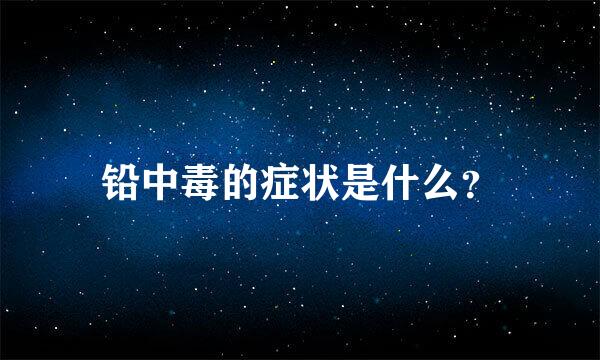 铅中毒的症状是什么?